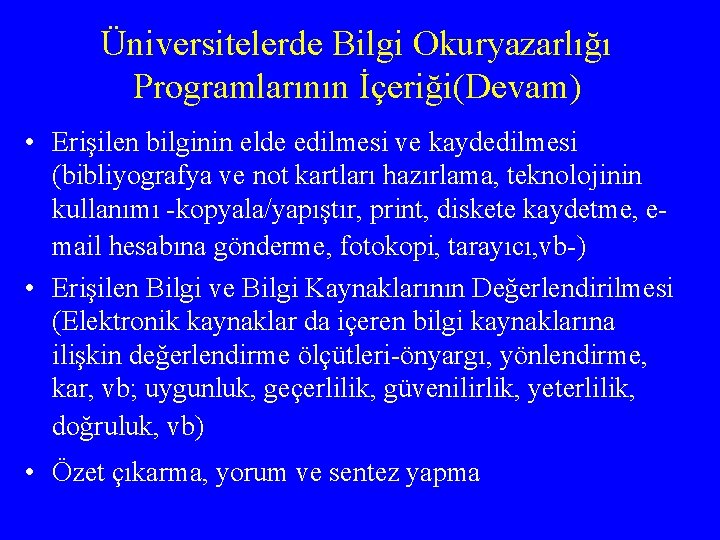 Üniversitelerde Bilgi Okuryazarlığı Programlarının İçeriği(Devam)

• Erişilen bilginin elde edilmesi ve kaydedilmesi (bibliyografya ve not kartları hazırlama, teknolojinin kullanımı -kopyala/yapıştır, print, diskete kaydetme, e-mail hesabına gönderme, fotokopi, tarayıcı,vb-)

• Erişilen Bilgi ve Bilgi Kaynaklarının Değerlendirilmesi (Elektronik kaynaklar da içeren bilgi kaynaklarına ilişkin değerlendirme ölçütleri-önyargı, yönlendirme, kar, vb; uygunluk, geçerlilik, güvenilirlik, yeterlilik, doğruluk, vb)

• Özet çıkarma, yorum ve sentez yapma